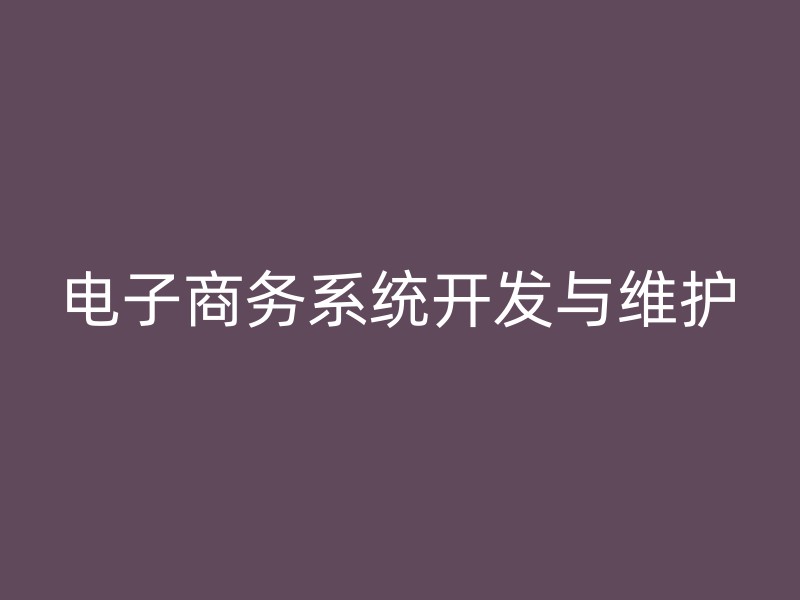 电子商务系统开发与维护